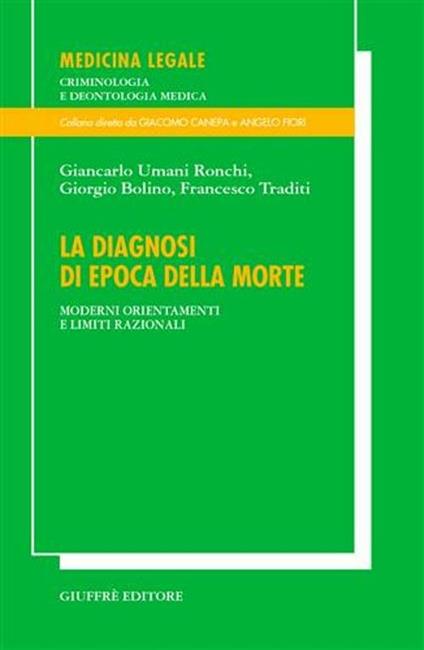 MEDICINA LEGALE
CRIMINOLOGIA
E DEONTOLOGIA MEDICA

Collana diretta da GIACOMO CANEPA e ANGELO FIORI

Giancarlo Umani Ronchi,
Giorgio Bolino, Francesco Traditi

LA DIAGNOSI
DI EPOCA DELLA MORTE

MODERNI ORIENTAMENTI
E LIMITI RAZIONALI

GIUFFRÈ EDITORE